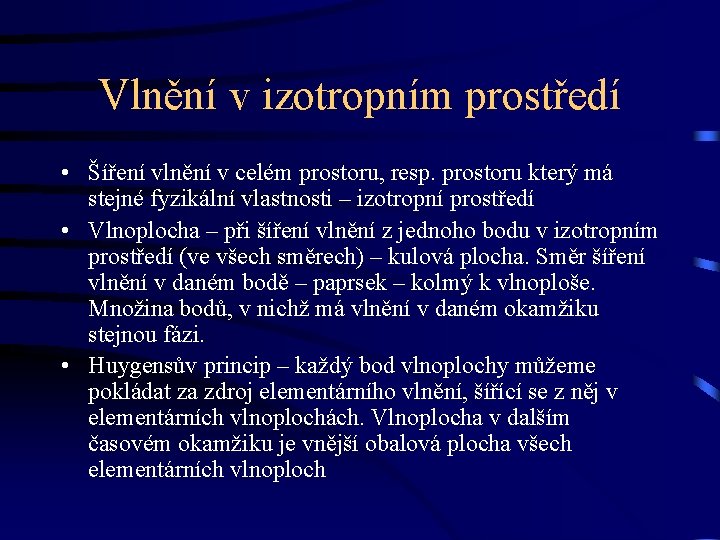 Vlnění v izotropním prostředí

• Šíření vlnění v celém prostoru, resp. prostoru který má stejné fyzikální vlastnosti – izotropní prostředí
• Vlnoplocha – při šíření vlnění z jednoho bodu v izotropním prostředí (ve všech směrech) – kulová plocha. Směr šíření vlnění v daném bodě – paprsek – kolmý k vlnoploše. Množina bodů, v nichž má vlnění v daném okamžiku stejnou fázi.
• Huygensův princip – každý bod vlnoplochy můžeme pokládat za zdroj elementárního vlnění, šířící se z něj v elementárních vlnoplochách. Vlnoplocha v dalším časovém okamžiku je vnější obalová plocha všech elementárních vlnoploch